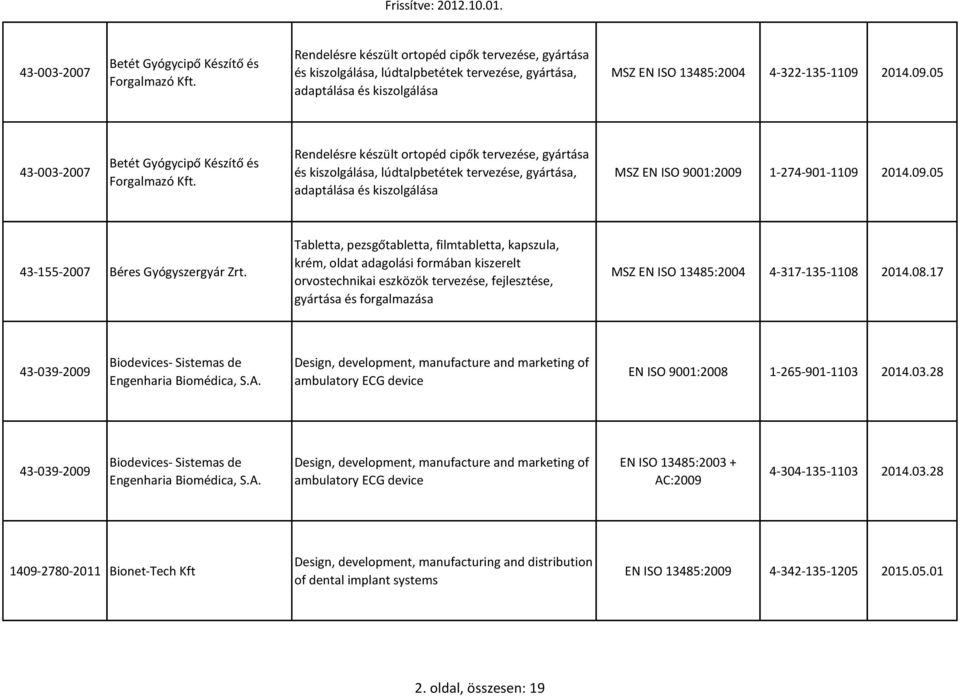 Frissítve: 2012.10.01.

| | | | | | |
|---|---|---|---|---|---|
| 43-003-2007 | Betét Gyógycipő Készítő és Forgalmazó Kft. | Rendelésre készült ortopéd cipők tervezése, gyártása és kiszolgálása, lúdtalpbetétek tervezése, gyártása, adaptálása és kiszolgálása | MSZ EN ISO 13485:2004 | 4-322-135-1109 | 2014.09.05 |
| 43-003-2007 | Betét Gyógycipő Készítő és Forgalmazó Kft. | Rendelésre készült ortopéd cipők tervezése, gyártása és kiszolgálása, lúdtalpbetétek tervezése, gyártása, adaptálása és kiszolgálása | MSZ EN ISO 9001:2009 | 1-274-901-1109 | 2014.09.05 |
| 43-155-2007 | Béres Gyógyszergyár Zrt. | Tabletta, pezsgőtabletta, filmtabletta, kapszula, krém, oldat adagolási formában kiszerelt orvostechnikai eszközök tervezése, fejlesztése, gyártása és forgalmazása | MSZ EN ISO 13485:2004 | 4-317-135-1108 | 2014.08.17 |
| 43-039-2009 | Biodevices- Sistemas de Engenharia Biomédica, S.A. | Design, development, manufacture and marketing of ambulatory ECG device | EN ISO 9001:2008 | 1-265-901-1103 | 2014.03.28 |
| 43-039-2009 | Biodevices- Sistemas de Engenharia Biomédica, S.A. | Design, development, manufacture and marketing of ambulatory ECG device | EN ISO 13485:2003 + AC:2009 | 4-304-135-1103 | 2014.03.28 |
| 1409-2780-2011 | Bionet-Tech Kft | Design, development, manufacturing and distribution of dental implant systems | EN ISO 13485:2009 | 4-342-135-1205 | 2015.05.01 |

2. oldal, összesen: 19